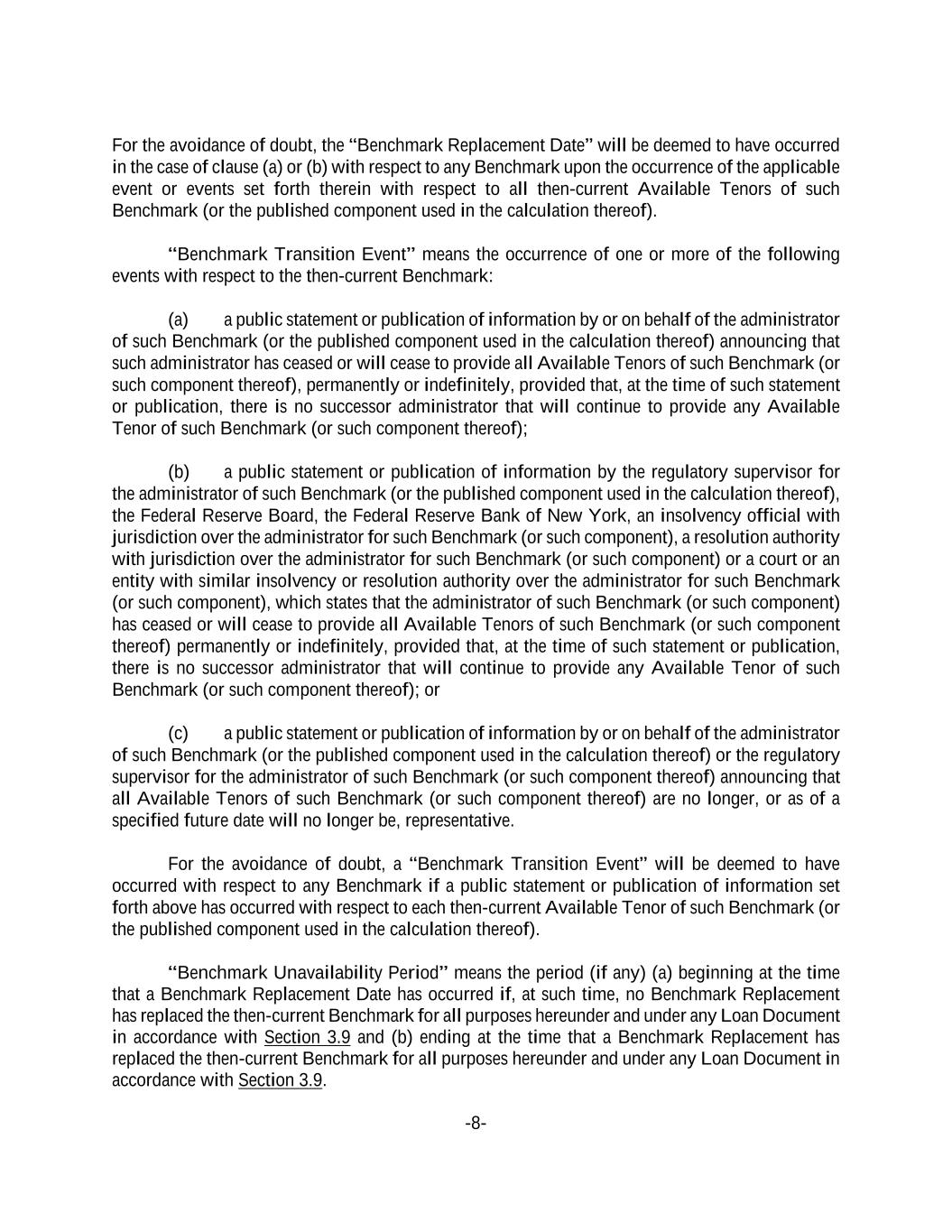 For the avoidance of doubt, the "Benchmark Replacement Date" will be deemed to have occurred in the case of clause (a) or (b) with respect to any Benchmark upon the occurrence of the applicable event or events set forth therein with respect to all then-current Available Tenors of such Benchmark (or the published component used in the calculation thereof).

"Benchmark Transition Event" means the occurrence of one or more of the following events with respect to the then-current Benchmark:

(a) a public statement or publication of information by or on behalf of the administrator of such Benchmark (or the published component used in the calculation thereof) announcing that such administrator has ceased or will cease to provide all Available Tenors of such Benchmark (or such component thereof), permanently or indefinitely, provided that, at the time of such statement or publication, there is no successor administrator that will continue to provide any Available Tenor of such Benchmark (or such component thereof);

(b) a public statement or publication of information by the regulatory supervisor for the administrator of such Benchmark (or the published component used in the calculation thereof), the Federal Reserve Board, the Federal Reserve Bank of New York, an insolvency official with jurisdiction over the administrator for such Benchmark (or such component), a resolution authority with jurisdiction over the administrator for such Benchmark (or such component) or a court or an entity with similar insolvency or resolution authority over the administrator for such Benchmark (or such component), which states that the administrator of such Benchmark (or such component) has ceased or will cease to provide all Available Tenors of such Benchmark (or such component thereof) permanently or indefinitely, provided that, at the time of such statement or publication, there is no successor administrator that will continue to provide any Available Tenor of such Benchmark (or such component thereof); or

(c) a public statement or publication of information by or on behalf of the administrator of such Benchmark (or the published component used in the calculation thereof) or the regulatory supervisor for the administrator of such Benchmark (or such component thereof) announcing that all Available Tenors of such Benchmark (or such component thereof) are no longer, or as of a specified future date will no longer be, representative.

For the avoidance of doubt, a "Benchmark Transition Event" will be deemed to have occurred with respect to any Benchmark if a public statement or publication of information set forth above has occurred with respect to each then-current Available Tenor of such Benchmark (or the published component used in the calculation thereof).

"Benchmark Unavailability Period" means the period (if any) (a) beginning at the time that a Benchmark Replacement Date has occurred if, at such time, no Benchmark Replacement has replaced the then-current Benchmark for all purposes hereunder and under any Loan Document in accordance with Section 3.9 and (b) ending at the time that a Benchmark Replacement has replaced the then-current Benchmark for all purposes hereunder and under any Loan Document in accordance with Section 3.9.

-8-